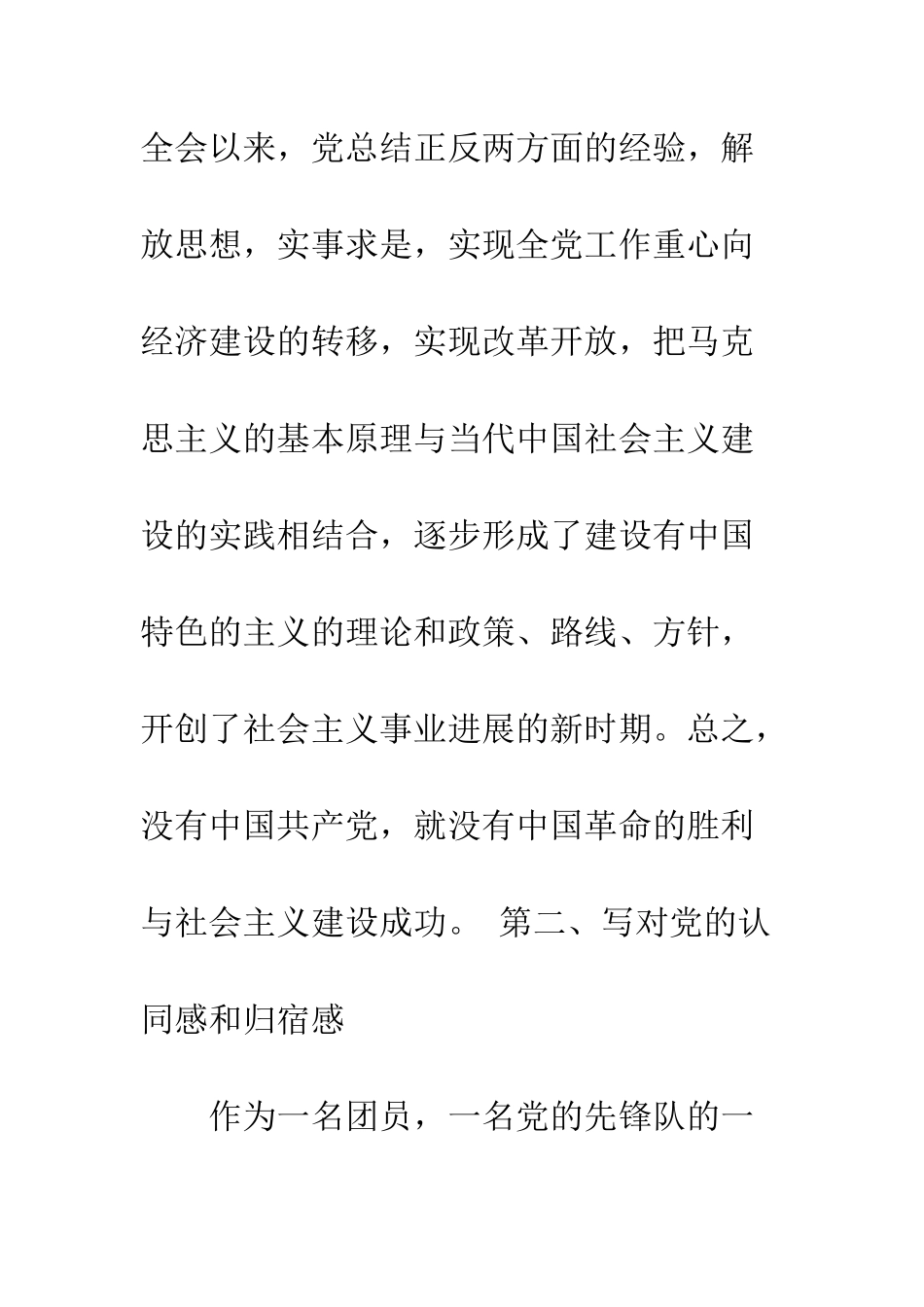 全会以来，党总结正反两方面的经验，解放思想，实事求是，实现全党工作重心向经济建设的转移，实现改革开放，把马克思主义的基本原理与当代中国社会主义建设的实践相结合，逐步形成了建设有中国特色的主义的理论和政策、路线、方针，开创了社会主义事业进展的新时期。总之，没有中国共产党，就没有中国革命的胜利与社会主义建设成功。 第二、写对党的认同感和归宿感

作为一名团员，一名党的先锋队的一